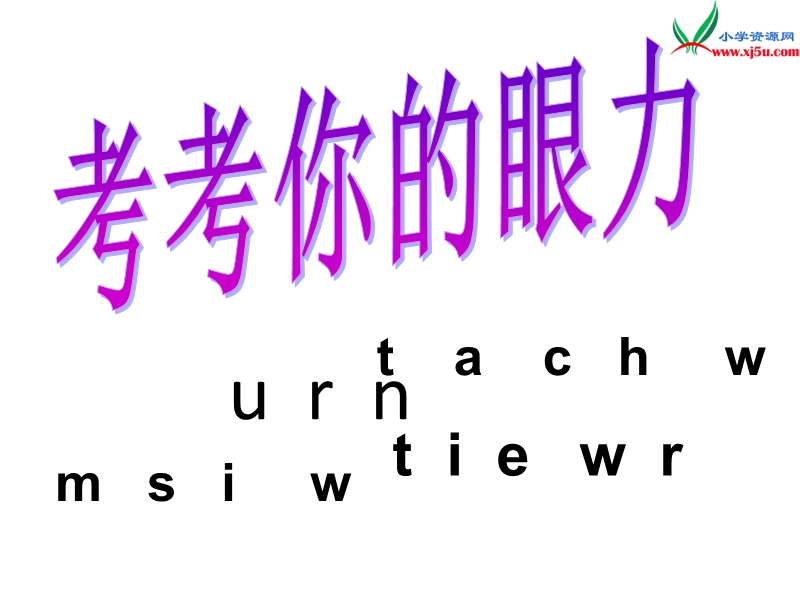 小学资源网
www.xj5u.com

考考你的眼力

t a c h w
u r n
t i e w r
m s i w